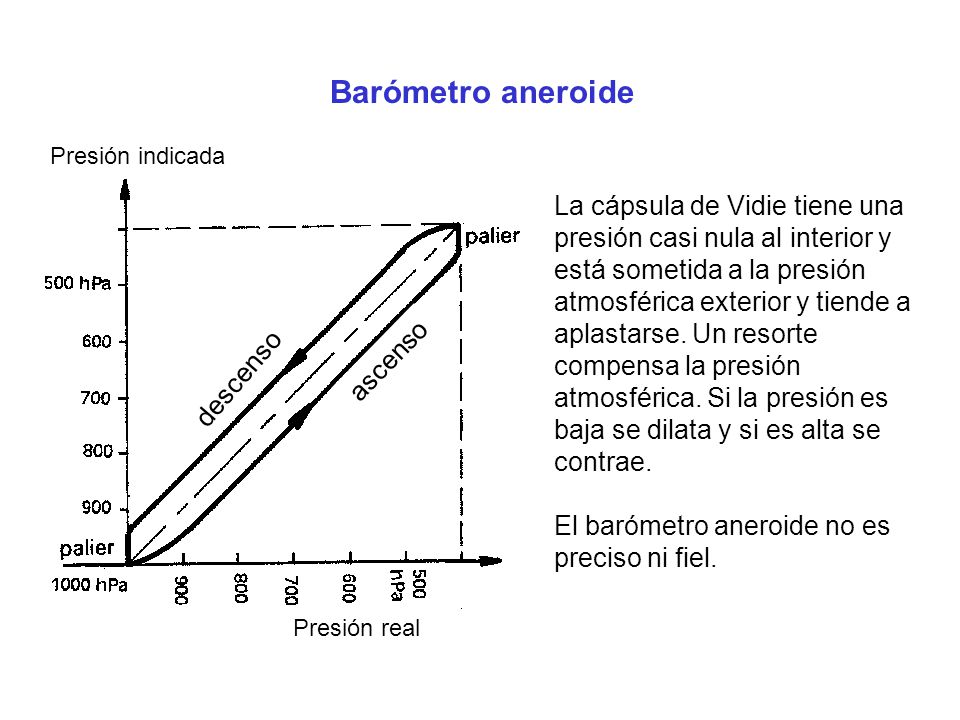 Barómetro aneroide

Presión indicada

palier

500 hPa

600

700

800

900

palier

1000 hPa

descenso

ascenso

900

800

700

600

500 hPa

Presión real

La cápsula de Vidie tiene una presión casi nula al interior y está sometida a la presión atmosférica exterior y tiende a aplastarse. Un resorte compensa la presión atmosférica. Si la presión es baja se dilata y si es alta se contrae.

El barómetro aneroide no es preciso ni fiel.